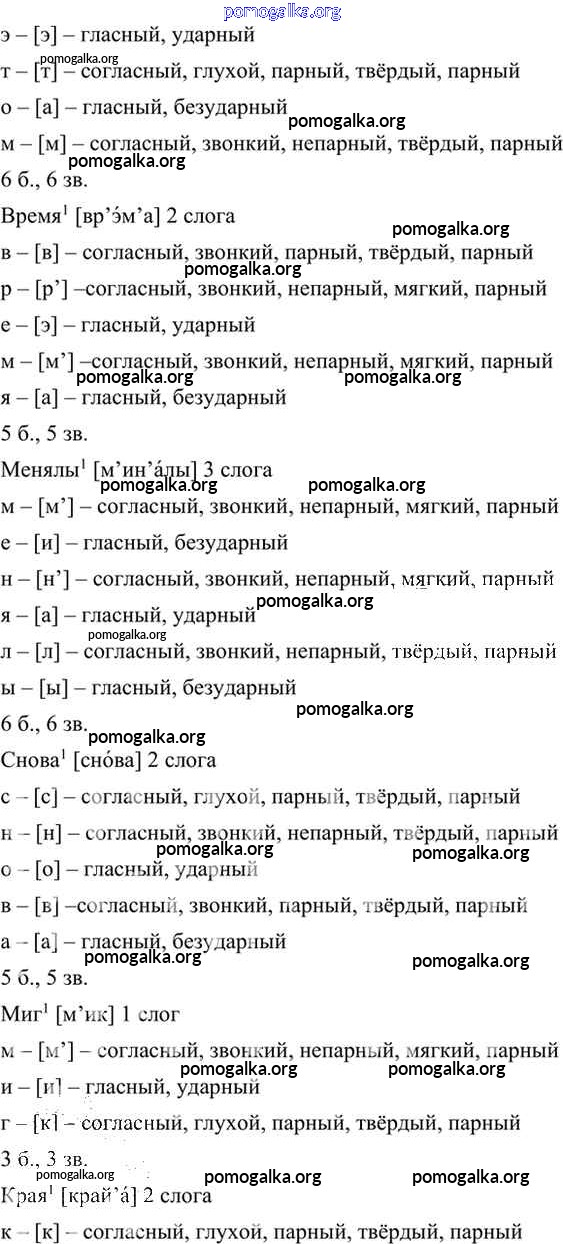 pomogalka.org
э – [э] – гласный, ударный
pomogalka.org
т – [т] – согласный, глухой, парный, твёрдый, парный
о – [а] – гласный, безударный
pomogalka.org
м – [м] – согласный, звонкий, непарный, твёрдый, парный
pomogalka.org
6 б., 6 зв.
Время$^1$ [вр’э́м’а] 2 слога
pomogalka.org
в – [в] – согласный, звонкий, парный, твёрдый, парный
pomogalka.org
р – [р’] –согласный, звонкий, непарный, мягкий, парный
е – [э] – гласный, ударный
м – [м’] –согласный, звонкий, непарный, мягкий, парный
pomogalka.org pomogalka.org
я – [а] – гласный, безударный
5 б., 5 зв.
Менялы$^1$ [м’ин’а́лы] 3 слога
pomogalka.org pomogalka.org
м – [м’] – согласный, звонкий, непарный, мягкий, парный
е – [и] – гласный, безударный
н – [н’] – согласный, звонкий, непарный, мягкий, парный
pomogalka.org
я – [а] – гласный, ударный
pomogalka.org
л – [л] – согласный, звонкий, непарный, твёрдый, парный
ы – [ы] – гласный, безударный
pomogalka.org
6 б., 6 зв.
pomogalka.org
Снова$^1$ [сно́ва] 2 слога
с – [с] – согласный, глухой, парный, твёрдый, парный
н – [н] – согласный, звонкий, непарный, твёрдый, парный
pomogalka.org pomogalka.org
о – [о] – гласный, ударный
в – [в] –согласный, звонкий, парный, твёрдый, парный
а – [а] – гласный, безударный
pomogalka.org pomogalka.org
5 б., 5 зв.
Миг$^1$ [м’ик] 1 слог
м – [м’] – согласный, звонкий, непарный, мягкий, парный
pomogalka.org pomogalka.org
и – [и] – гласный, ударный
г – [к] – согласный, глухой, парный, твёрдый, парный
3 б., 3 зв.
pomogalka.org pomogalka.org pomogalka.org
Края$^1$ [край’а́] 2 слога
к – [к] – согласный, глухой, парный, твёрдый, парный